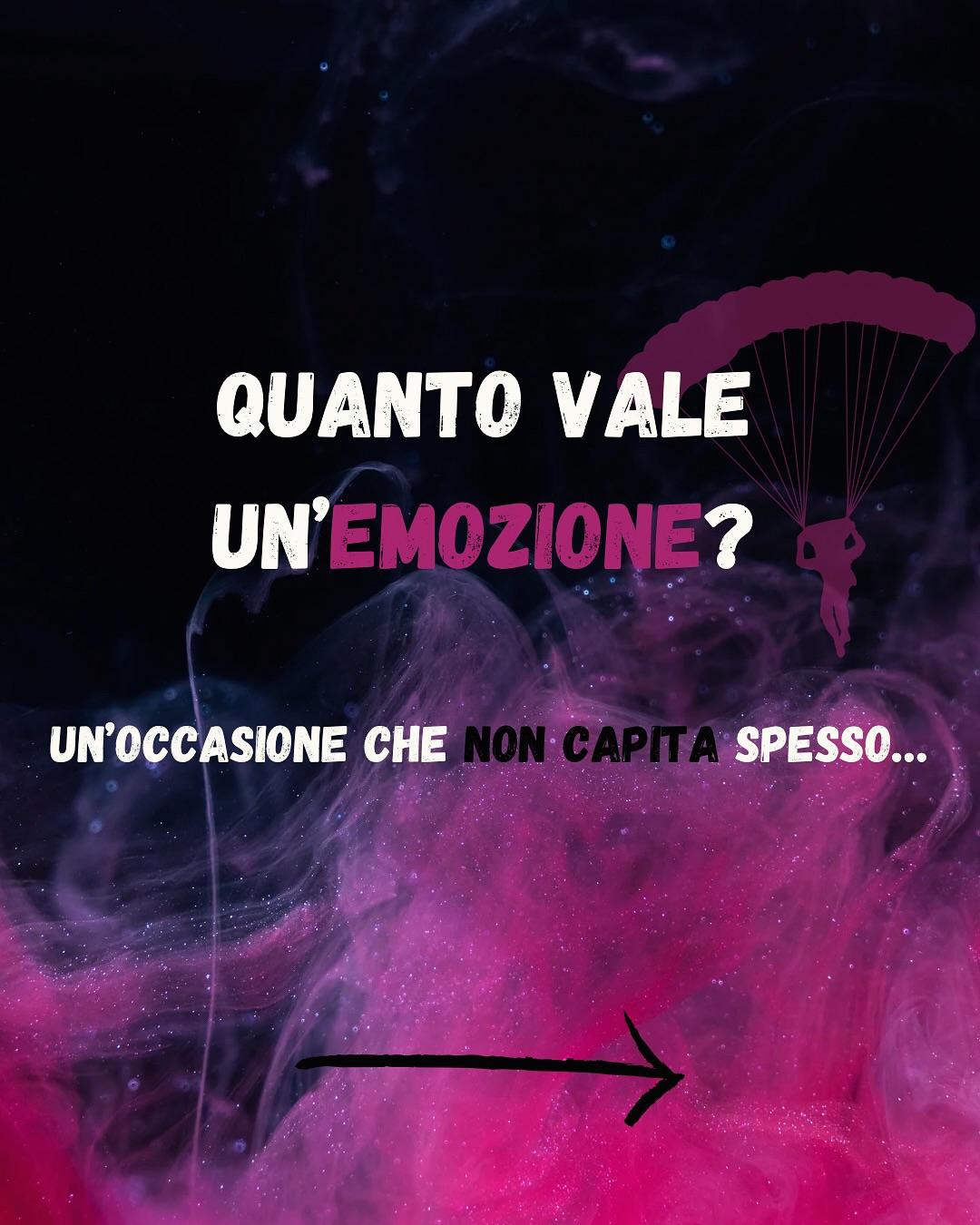 QUANTO VALE UN'EMOZIONE?

UN'OCCASIONE CHE NON CAPITA SPESSO...